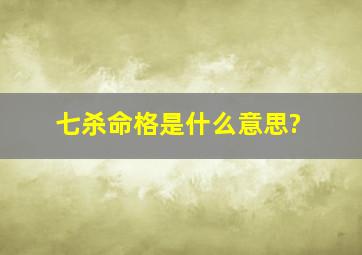 七杀命格是什么意思?